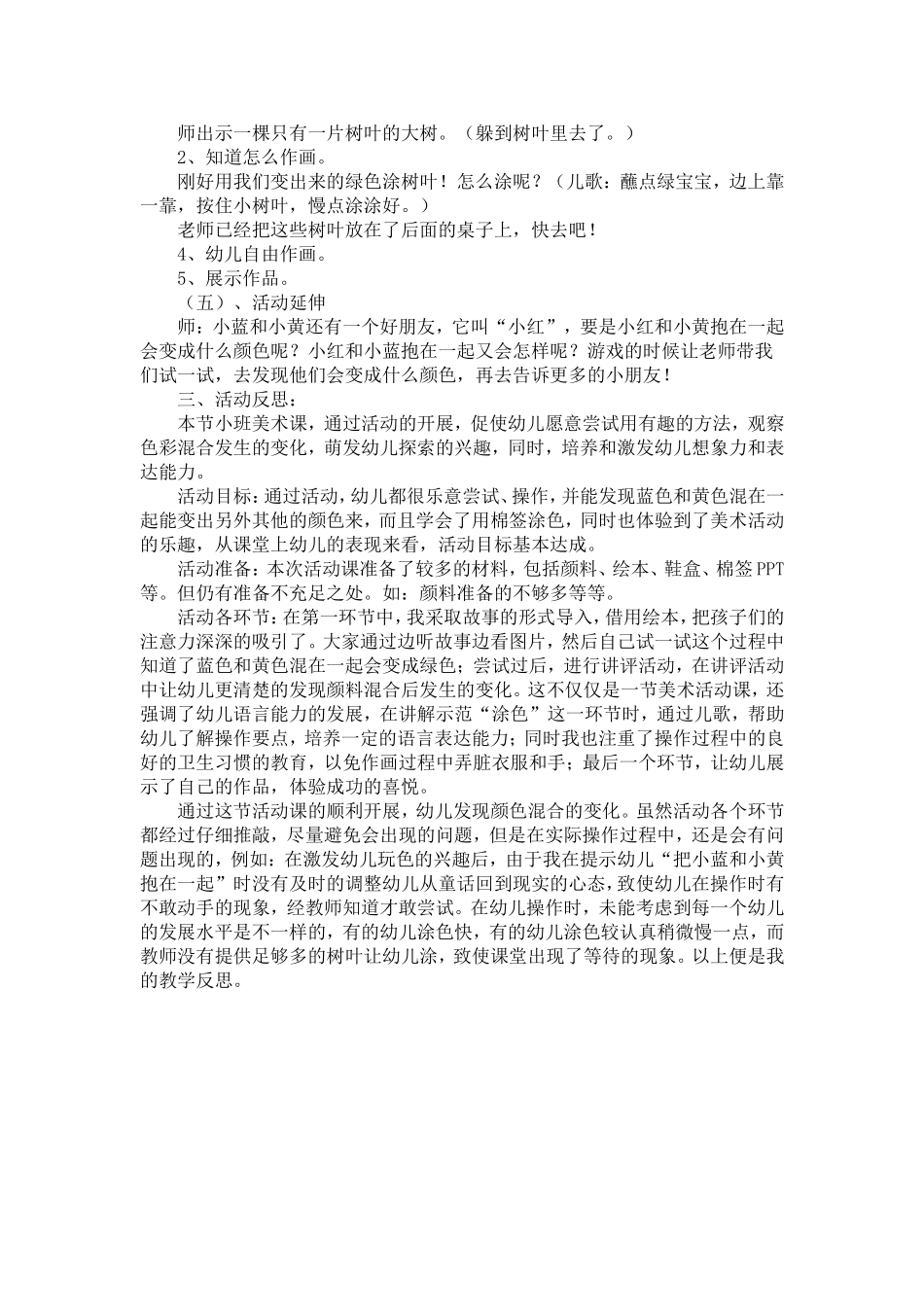 师出示一棵只有一片树叶的大树。（躲到树叶里去了。）

2、知道怎么作画。

刚好用我们变出来的绿色涂树叶！怎么涂呢？（儿歌：蘸点绿宝宝，边上靠一靠，按住小树叶，慢点涂涂好。）

老师已经把这些树叶放在了后面的桌子上，快去吧！

4、幼儿自由作画。

5、展示作品。

（五）、活动延伸

师：小蓝和小黄还有一个好朋友，它叫“小红”，要是小红和小黄抱在一起会变成什么颜色呢？小红和小蓝抱在一起又会怎样呢？游戏的时候让老师带我们试一试，去发现他们会变成什么颜色，再去告诉更多的小朋友！

三、活动反思：

本节小班美术课，通过活动的开展，促使幼儿愿意尝试用有趣的方法，观察色彩混合发生的变化，萌发幼儿探索的兴趣，同时，培养和激发幼儿想象力和表达能力。

活动目标：通过活动，幼儿都很乐意尝试、操作，并能发现蓝色和黄色混在一起能变出另外其他的颜色来，而且学会了用棉签涂色，同时也体验到了美术活动的乐趣，从课堂上幼儿的表现来看，活动目标基本达成。

活动准备：本次活动课准备了较多的材料，包括颜料、绘本、鞋盒、棉签PPT等。但仍有准备不充足之处。如：颜料准备的不够多等等。

活动各环节：在第一环节中，我采取故事的形式导入，借用绘本，把孩子们的注意力深深的吸引了。大家通过边听故事边看图片，然后自己试一试这个过程中知道了蓝色和黄色混在一起会变成绿色；尝试过后，进行讲评活动，在讲评活动中让幼儿更清楚的发现颜料混合后发生的变化。这不仅仅是一节美术活动课，还强调了幼儿语言能力的发展，在讲解示范“涂色”这一环节时，通过儿歌，帮助幼儿了解操作要点，培养一定的语言表达能力；同时我也注重了操作过程中的良好的卫生习惯的教育，以免作画过程中弄脏衣服和手；最后一个环节，让幼儿展示了自己的作品，体验成功的喜悦。

通过这节活动课的顺利开展，幼儿发现颜色混合的变化。虽然活动各个环节都经过仔细推敲，尽量避免会出现的问题，但是在实际操作过程中，还是会有问题出现的，例如：在激发幼儿玩色的兴趣后，由于我在提示幼儿“把小蓝和小黄抱在一起”时没有及时的调整幼儿从童话回到现实的心态，致使幼儿在操作时有不敢动手的现象，经教师知道才敢尝试。在幼儿操作时，未能考虑到每一个幼儿的发展水平是不一样的，有的幼儿涂色快，有的幼儿涂色较认真稍微慢一点，而教师没有提供足够多的树叶让幼儿涂，致使课堂出现了等待的现象。以上便是我的教学反思。